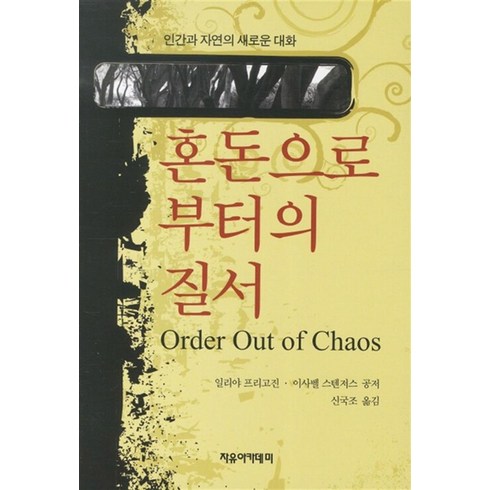 인간과 자연의 새로운 대화

혼돈으로 부터의 질서

Order Out of Chaos

일리야 프리고진 · 이사벨 스텐저스 공저
신국조 옮김

자유아카데미